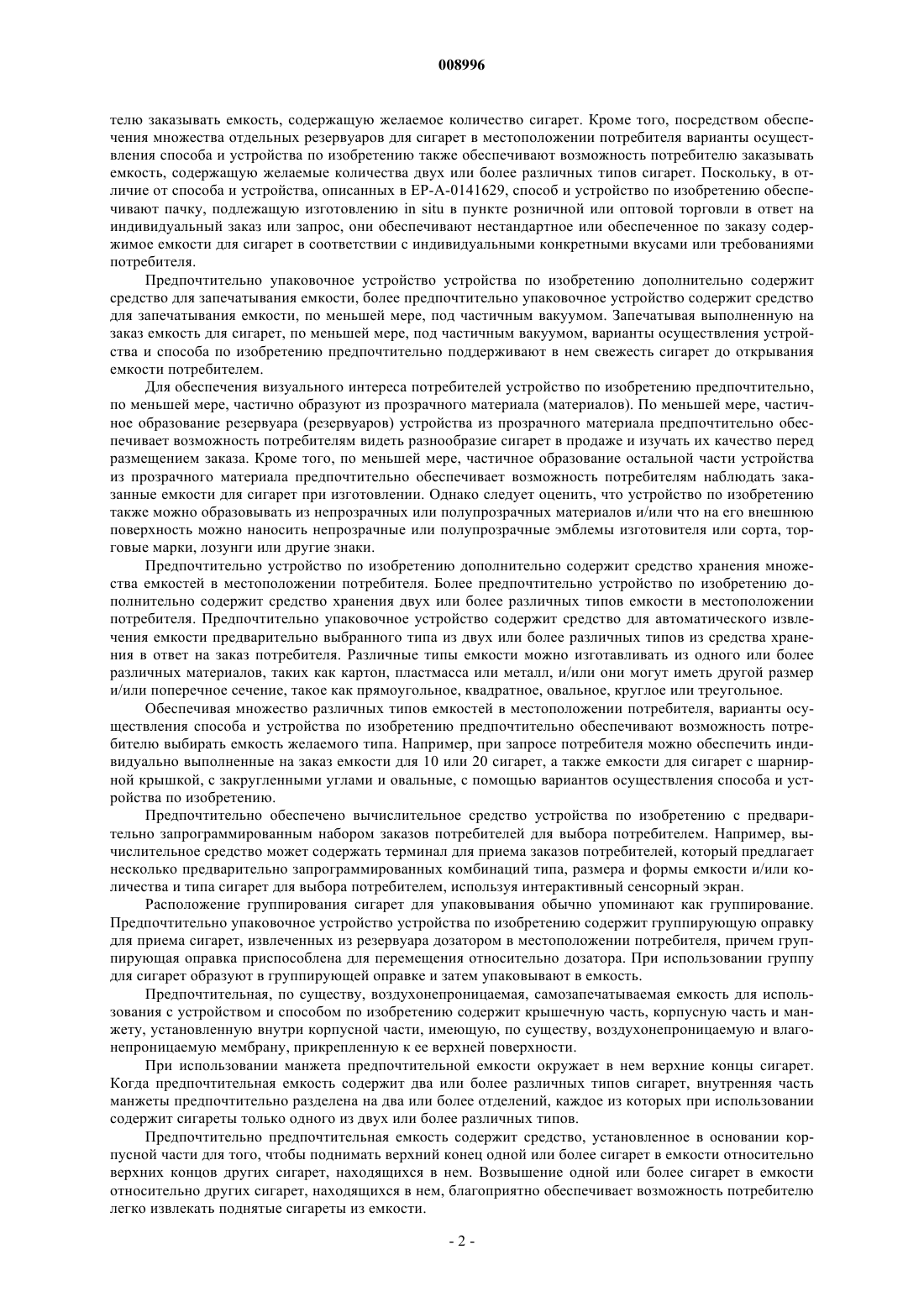 008996

телю заказывать емкость, содержащую желаемое количество сигарет. Кроме того, посредством обеспечения множества отдельных резервуаров для сигарет в местоположении потребителя варианты осуществления способа и устройства по изобретению также обеспечивают возможность потребителю заказывать емкость, содержащую желаемые количества двух или более различных типов сигарет. Поскольку, в отличие от способа и устройства, описанных в EP-A-0141629, способ и устройство по изобретению обеспечивают пачку, подлежащую изготовлению in situ в пункте розничной или оптовой торговли в ответ на индивидуальный заказ или запрос, они обеспечивают нестандартное или обеспеченное по заказу содержимое емкости для сигарет в соответствии с индивидуальными конкретными вкусами или требованиями потребителя.

Предпочтительно упаковочное устройство устройства по изобретению дополнительно содержит средство для запечатывания емкости, более предпочтительно упаковочное устройство содержит средство для запечатывания емкости, по меньшей мере, под частичным вакуумом. Запечатывая выполненную на заказ емкость для сигарет, по меньшей мере, под частичным вакуумом, варианты осуществления устройства и способа по изобретению предпочтительно поддерживают в нем свежесть сигарет до открывания емкости потребителем.

Для обеспечения визуального интереса потребителей устройство по изобретению предпочтительно, по меньшей мере, частично образуют из прозрачного материала (материалов). По меньшей мере, частичное образование резервуара (резервуаров) устройства из прозрачного материала предпочтительно обеспечивает возможность потребителям видеть разнообразие сигарет в продаже и изучать их качество перед размещением заказа. Кроме того, по меньшей мере, частичное образование остальной части устройства из прозрачного материала предпочтительно обеспечивает возможность потребителям наблюдать заказанные емкости для сигарет при изготовлении. Однако следует оценить, что устройство по изобретению также можно образовывать из непрозрачных или полупрозрачных материалов и/или что на его внешнюю поверхность можно наносить непрозрачные или полупрозрачные эмблемы изготовителя или сорта, торговые марки, лозунги или другие знаки.

Предпочтительно устройство по изобретению дополнительно содержит средство хранения множества емкостей в местоположении потребителя. Более предпочтительно устройство по изобретению дополнительно содержит средство хранения двух или более различных типов емкости в местоположении потребителя. Предпочтительно упаковочное устройство содержит средство для автоматического извлечения емкости предварительно выбранного типа из двух или более различных типов из средства хранения в ответ на заказ потребителя. Различные типы емкости можно изготавливать из одного или более различных материалов, таких как картон, пластмасса или металл, и/или они могут иметь другой размер и/или поперечное сечение, такое как прямоугольное, квадратное, овальное, круглое или треугольное.

Обеспечивая множество различных типов емкостей в местоположении потребителя, варианты осуществления способа и устройства по изобретению предпочтительно обеспечивают возможность потребителю выбирать емкость желаемого типа. Например, при запросе потребителя можно обеспечить индивидуально выполненные на заказ емкости для 10 или 20 сигарет, а также емкости для сигарет с шарнирной крышкой, с закругленными углами и овальные, с помощью вариантов осуществления способа и устройства по изобретению.

Предпочтительно обеспечено вычислительное средство устройства по изобретению с предварительно запрограммированным набором заказов потребителей для выбора потребителем. Например, вычислительное средство может содержать терминал для приема заказов потребителей, который предлагает несколько предварительно запрограммированных комбинаций типа, размера и формы емкости и/или количества и типа сигарет для выбора потребителем, используя интерактивный сенсорный экран.

Расположение группирования сигарет для упаковывания обычно упоминают как группирование. Предпочтительно упаковочное устройство устройства по изобретению содержит группирующую оправку для приема сигарет, извлеченных из резервуара дозатором в местоположении потребителя, причем группирующая оправка приспособлена для перемещения относительно дозатора. При использовании группу для сигарет образуют в группирующей оправке и затем упаковывают в емкость.

Предпочтительная, по существу, воздухонепроницаемая, самозапечатываемая емкость для использования с устройством и способом по изобретению содержит крышечную часть, корпусную часть и манжету, установленную внутри корпусной части, имеющую, по существу, воздухонепроницаемую и влагонепроницаемую мембрану, прикрепленную к ее верхней поверхности.

При использовании манжета предпочтительной емкости окружает в нем верхние концы сигарет. Когда предпочтительная емкость содержит два или более различных типов сигарет, внутренняя часть манжеты предпочтительно разделена на два или более отделений, каждое из которых при использовании содержит сигареты только одного из двух или более различных типов.

Предпочтительно предпочтительная емкость содержит средство, установленное в основании корпусной части для того, чтобы поднимать верхний конец одной или более сигарет в емкости относительно верхних концов других сигарет, находящихся в нем. Возвышение одной или более сигарет в емкости относительно других сигарет, находящихся в нем, благоприятно обеспечивает возможность потребителю легко извлекать поднятые сигареты из емкости.

- 2 -